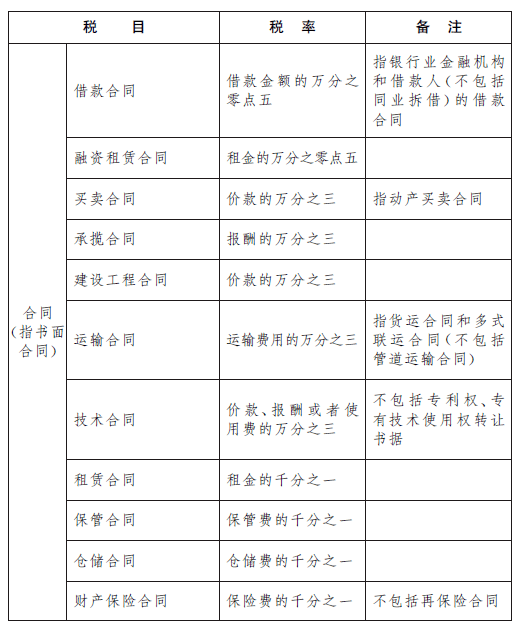 | 税　　目 | | 税　率 | 备　注 |
|---|---|---|---|
| 合同（指书面合同） | 借款合同 | 借款金额的万分之零点五 | 指银行业金融机构和借款人（不包括同业拆借）的借款合同 |
| | 融资租赁合同 | 租金的万分之零点五 | |
| | 买卖合同 | 价款的万分之三 | 指动产买卖合同 |
| | 承揽合同 | 报酬的万分之三 | |
| | 建设工程合同 | 价款的万分之三 | |
| | 运输合同 | 运输费用的万分之三 | 指货运合同和多式联运合同（不包括管道运输合同） |
| | 技术合同 | 价款、报酬或者使用费的万分之三 | 不包括专利权、专有技术使用权转让书据 |
| | 租赁合同 | 租金的千分之一 | |
| | 保管合同 | 保管费的千分之一 | |
| | 仓储合同 | 仓储费的千分之一 | |
| | 财产保险合同 | 保险费的千分之一 | 不包括再保险合同 |